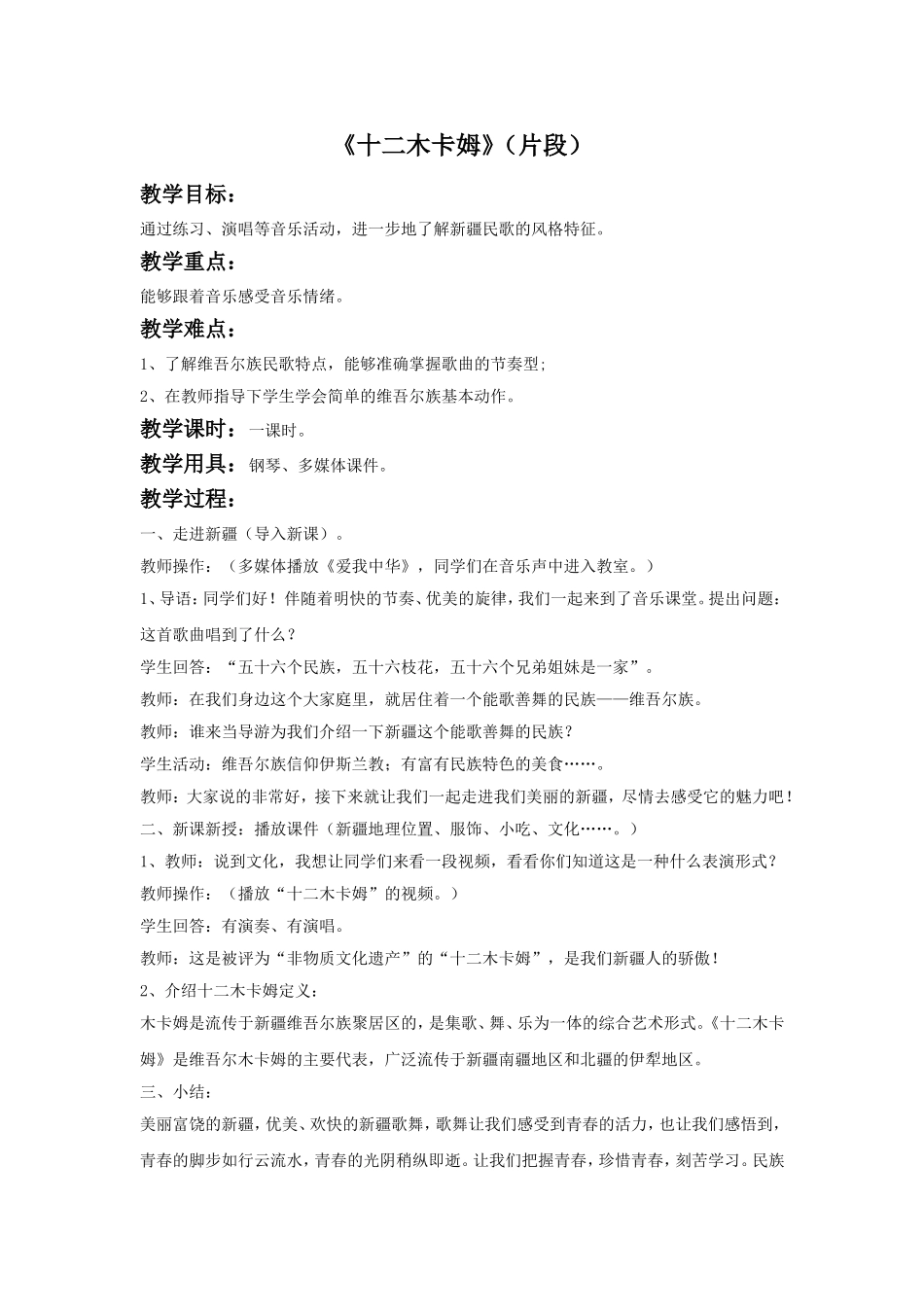 《十二木卡姆》（片段）

教学目标：

通过练习、演唱等音乐活动，进一步地了解新疆民歌的风格特征。

教学重点：

能够跟着音乐感受音乐情绪。

教学难点：

1、了解维吾尔族民歌特点，能够准确掌握歌曲的节奏型；

2、在教师指导下学生学会简单的维吾尔族基本动作。

教学课时：一课时。

教学用具：钢琴、多媒体课件。

教学过程：

一、走进新疆（导入新课）。

教师操作：（多媒体播放《爱我中华》，同学们在音乐声中进入教室。）

1、导语：同学们好！伴随着明快的节奏、优美的旋律，我们一起来到了音乐课堂。提出问题：这首歌曲唱到了什么？

学生回答：“五十六个民族，五十六枝花，五十六个兄弟姐妹是一家”。

教师：在我们身边这个大家庭里，就居住着一个能歌善舞的民族——维吾尔族。

教师：谁来当导游为我们介绍一下新疆这个能歌善舞的民族？

学生活动：维吾尔族信仰伊斯兰教；有富有民族特色的美食……。

教师：大家说的非常好，接下来就让我们一起走进我们美丽的新疆，尽情去感受它的魅力吧！

二、新课新授：播放课件（新疆地理位置、服饰、小吃、文化……。）

1、教师：说到文化，我想让同学们来看一段视频，看看你们知道这是一种什么表演形式？

教师操作：（播放“十二木卡姆”的视频。）

学生回答：有演奏、有演唱。

教师：这是被评为“非物质文化遗产”的“十二木卡姆”，是我们新疆人的骄傲！

2、介绍十二木卡姆定义：

木卡姆是流传于新疆维吾尔族聚居区的，是集歌、舞、乐为一体的综合艺术形式。《十二木卡姆》是维吾尔木卡姆的主要代表，广泛流传于新疆南疆地区和北疆的伊犁地区。

三、小结：

美丽富饶的新疆，优美、欢快的新疆歌舞，歌舞让我们感受到青春的活力，也让我们感悟到，青春的脚步如行云流水，青春的光阴稍纵即逝。让我们把握青春，珍惜青春，刻苦学习。民族